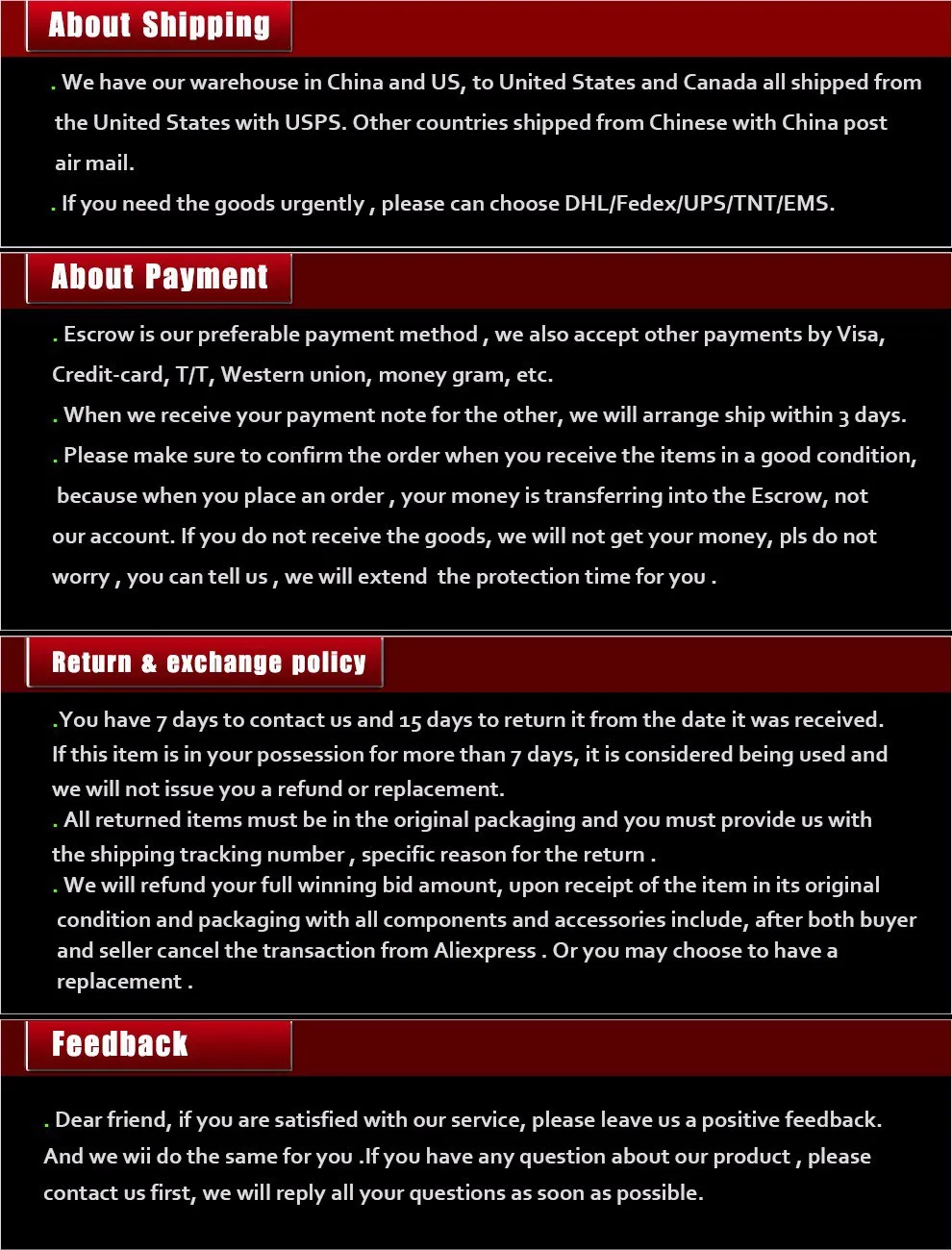 About Shipping

. We have our warehouse in China and US, to United States and Canada all shipped from the United States with USPS. Other countries shipped from Chinese with China post air mail.

. If you need the goods urgently , please can choose DHL/Fedex/UPS/TNT/EMS.

About Payment

. Escrow is our preferable payment method , we also accept other payments by Visa, Credit-card, T/T, Western union, money gram, etc.

. When we receive your payment note for the other, we will arrange ship within 3 days.

. Please make sure to confirm the order when you receive the items in a good condition, because when you place an order , your money is transferring into the Escrow, not our account. If you do not receive the goods, we will not get your money, pls do not worry , you can tell us , we will extend the protection time for you .

Return & exchange policy

.You have 7 days to contact us and 15 days to return it from the date it was received. If this item is in your possession for more than 7 days, it is considered being used and we will not issue you a refund or replacement.

. All returned items must be in the original packaging and you must provide us with the shipping tracking number , specific reason for the return .

. We will refund your full winning bid amount, upon receipt of the item in its original condition and packaging with all components and accessories include, after both buyer and seller cancel the transaction from Aliexpress . Or you may choose to have a replacement .

Feedback

. Dear friend, if you are satisfied with our service, please leave us a positive feedback. And we wii do the same for you .If you have any question about our product , please contact us first, we will reply all your questions as soon as possible.